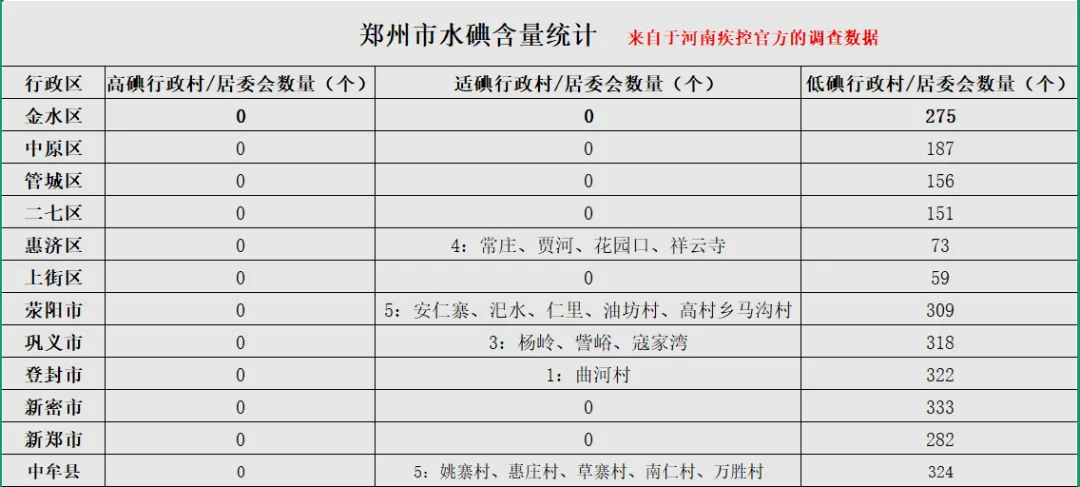 郑州市水碘含量统计 来自于河南疾控官方的调查数据

| 行政区 | 高碘行政村/居委会数量（个） | 适碘行政村/居委会数量（个） | 低碘行政村/居委会数量（个） |
|---|---|---|---|
| 金水区 | 0 | 0 | 275 |
| 中原区 | 0 | 0 | 187 |
| 管城区 | 0 | 0 | 156 |
| 二七区 | 0 | 0 | 151 |
| 惠济区 | 0 | 4：常庄、贾河、花园口、祥云寺 | 73 |
| 上街区 | 0 | 0 | 59 |
| 荥阳市 | 0 | 5：安仁寨、汜水、仁里、油坊村、高村乡马沟村 | 309 |
| 巩义市 | 0 | 3：杨岭、訾峪、寇家湾 | 318 |
| 登封市 | 0 | 1：曲河村 | 322 |
| 新密市 | 0 | 0 | 333 |
| 新郑市 | 0 | 0 | 282 |
| 中牟县 | 0 | 5：姚寨村、惠庄村、草寨村、南仁村、万胜村 | 324 |